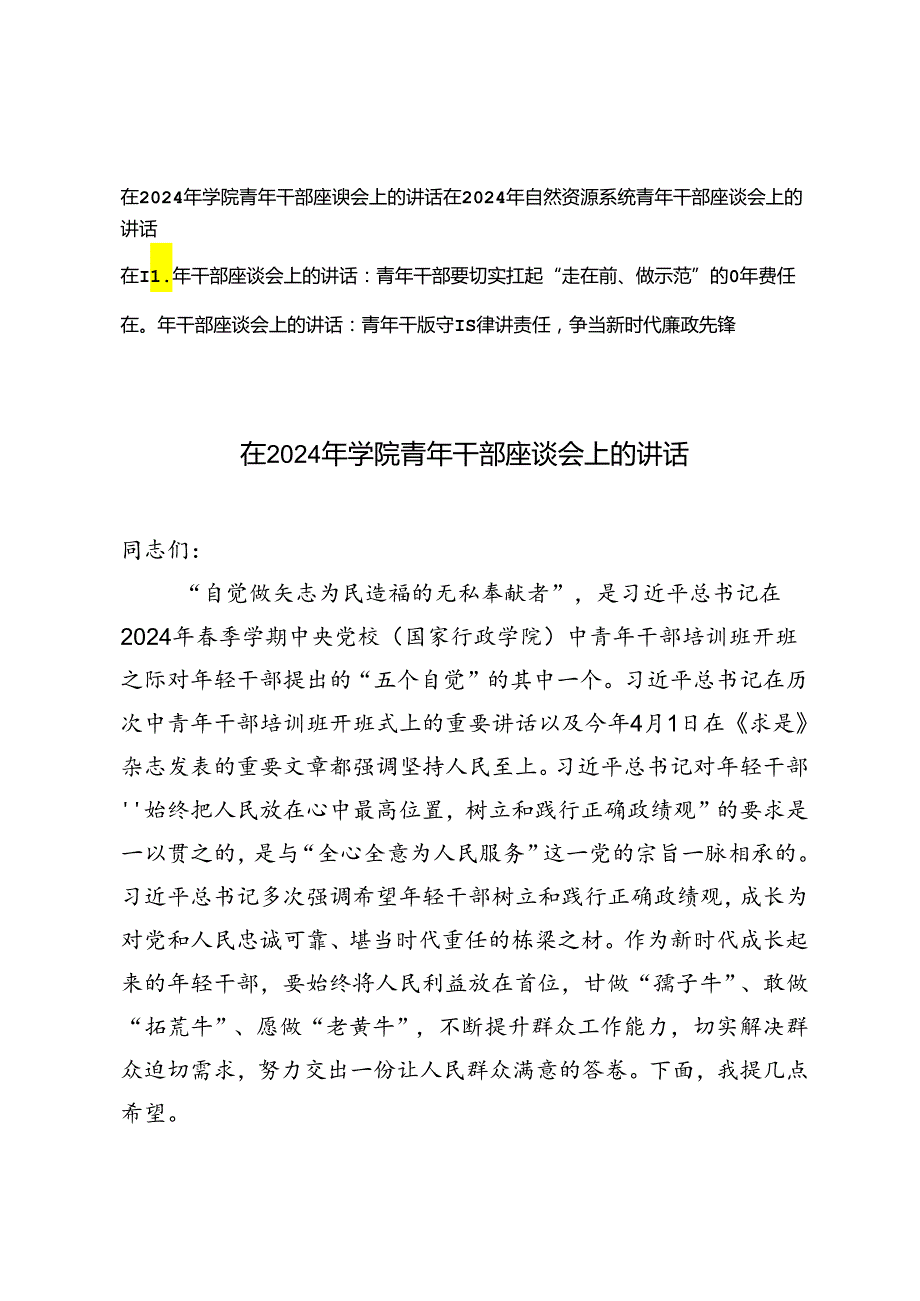 在2024年学院青年干部座谀会上的讲话在2024年自然资源系统青年干部座谈会上的讲话

在I1.年干部座谈会上的讲话：青年干部要切实扛起“走在前、做示范”的0年费任

在。年干部座谈会上的讲话：青年干版守IS律讲责任，争当新时代廉政先锋

在2024年学院青年干部座谈会上的讲话

同志们：

“自觉做矢志为民造福的无私奉献者”，是习近平总书记在2024年春季学期中央党校（国家行政学院）中青年干部培训班开班之际对年轻干部提出的“五个自觉”的其中一个。习近平总书记在历次中青年干部培训班开班式上的重要讲话以及今年4月1日在《求是》杂志发表的重要文章都强调坚持人民至上。习近平总书记对年轻干部''始终把人民放在心中最高位置，树立和践行正确政绩观”的要求是一以贯之的，是与“全心全意为人民服务”这一党的宗旨一脉相承的。习近平总书记多次强调希望年轻干部树立和践行正确政绩观，成长为对党和人民忠诚可靠、堪当时代重任的栋梁之材。作为新时代成长起来的年轻干部，要始终将人民利益放在首位，甘做“孺子牛”、敢做“拓荒牛”、愿做“老黄牛”，不断提升群众工作能力，切实解决群众迫切需求，努力交出一份让人民群众满意的答卷。下面，我提几点希望。